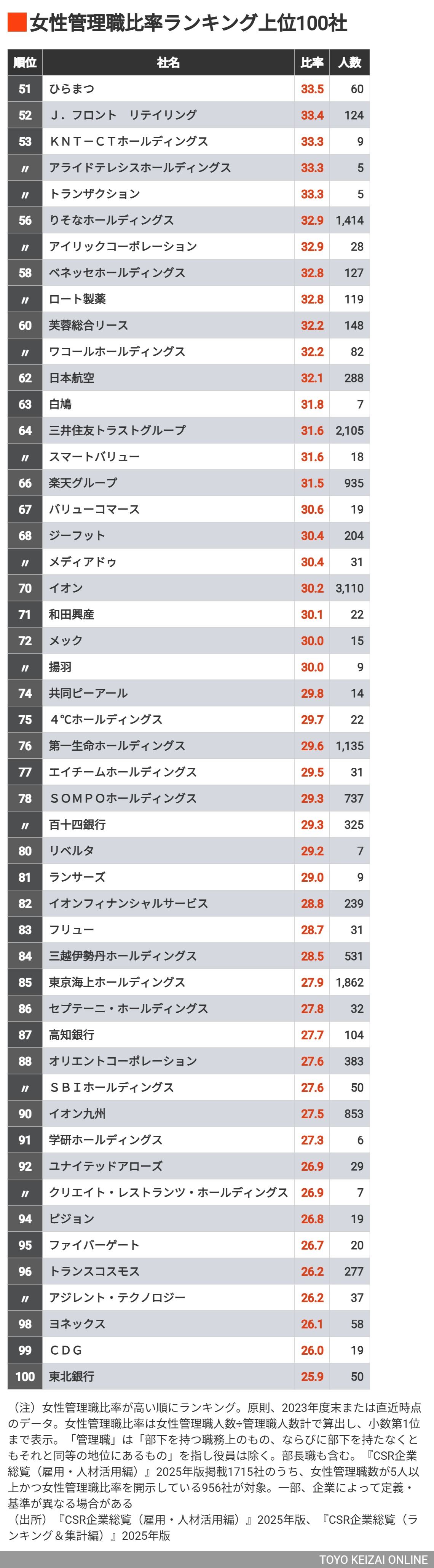 女性管理職比率ランキング上位100社

| 順位 | 社名 | 比率 | 人数 |
|---|---|---|---|
| 51 | ひらまつ | 33.5 | 60 |
| 52 | Ｊ．フロント　リテイリング | 33.4 | 124 |
| 53 | ＫＮＴ－ＣＴホールディングス | 33.3 | 9 |
| 〃 | アライドテレシスホールディングス | 33.3 | 5 |
| 〃 | トランザクション | 33.3 | 5 |
| 56 | りそなホールディングス | 32.9 | 1,414 |
| 〃 | アイリックコーポレーション | 32.9 | 28 |
| 58 | ベネッセホールディングス | 32.8 | 127 |
| 〃 | ロート製薬 | 32.8 | 119 |
| 60 | 芙蓉総合リース | 32.2 | 148 |
| 〃 | ワコールホールディングス | 32.2 | 82 |
| 62 | 日本航空 | 32.1 | 288 |
| 63 | 白鳩 | 31.8 | 7 |
| 64 | 三井住友トラストグループ | 31.6 | 2,105 |
| 〃 | スマートバリュー | 31.6 | 18 |
| 66 | 楽天グループ | 31.5 | 935 |
| 67 | バリューコマース | 30.6 | 19 |
| 68 | ジーフット | 30.4 | 204 |
| 〃 | メディアドゥ | 30.4 | 31 |
| 70 | イオン | 30.2 | 3,110 |
| 71 | 和田興産 | 30.1 | 22 |
| 72 | メック | 30.0 | 15 |
| 〃 | 揚羽 | 30.0 | 9 |
| 74 | 共同ピーアール | 29.8 | 14 |
| 75 | ４℃ホールディングス | 29.7 | 22 |
| 76 | 第一生命ホールディングス | 29.6 | 1,135 |
| 77 | エイチームホールディングス | 29.5 | 31 |
| 78 | ＳＯＭＰＯホールディングス | 29.3 | 737 |
| 〃 | 百十四銀行 | 29.3 | 325 |
| 80 | リベルタ | 29.2 | 7 |
| 81 | ランサーズ | 29.0 | 9 |
| 82 | イオンフィナンシャルサービス | 28.8 | 239 |
| 83 | フリュー | 28.7 | 31 |
| 84 | 三越伊勢丹ホールディングス | 28.5 | 531 |
| 85 | 東京海上ホールディングス | 27.9 | 1,862 |
| 86 | セプテーニ・ホールディングス | 27.8 | 32 |
| 87 | 高知銀行 | 27.7 | 104 |
| 88 | オリエントコーポレーション | 27.6 | 383 |
| 〃 | ＳＢＩホールディングス | 27.6 | 50 |
| 90 | イオン九州 | 27.5 | 853 |
| 91 | 学研ホールディングス | 27.3 | 6 |
| 92 | ユナイテッドアローズ | 26.9 | 29 |
| 〃 | クリエイト・レストランツ・ホールディングス | 26.9 | 7 |
| 94 | ピジョン | 26.8 | 19 |
| 95 | ファイバーゲート | 26.7 | 20 |
| 96 | トランスコスモス | 26.2 | 277 |
| 〃 | アジレント・テクノロジー | 26.2 | 37 |
| 98 | ヨネックス | 26.1 | 58 |
| 99 | ＣＤＧ | 26.0 | 19 |
| 100 | 東北銀行 | 25.9 | 50 |

（注）女性管理職比率が高い順にランキング。原則、2023年度末または直近時点のデータ。女性管理職比率は女性管理職人数÷管理職人数計で算出し、小数第1位まで表示。「管理職」は「部下を持つ職務上のもの、ならびに部下を持たなくともそれと同等の地位にあるもの」を指し役員は除く。部長職も含む。『CSR企業総覧（雇用・人材活用編）』2025年版掲載1715社のうち、女性管理職数が5人以上かつ女性管理職比率を開示している956社が対象。一部、企業によって定義・基準が異なる場合がある
（出所）『CSR企業総覧（雇用・人材活用編）』2025年版、『CSR企業総覧（ランキング＆集計編）』2025年版

TOYO KEIZAI ONLINE